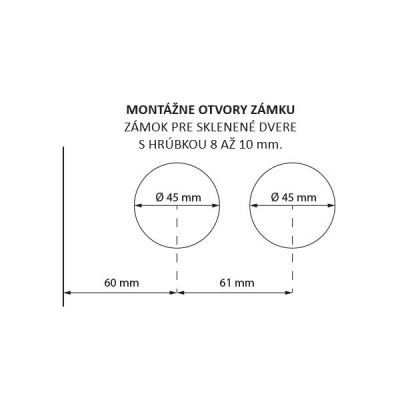 MONTÁŽNE OTVORY ZÁMKU
ZÁMOK PRE SKLENENÉ DVERE
S HRÚBKOU 8 AŽ 10 mm.

Ø 45 mm

Ø 45 mm

60 mm

61 mm